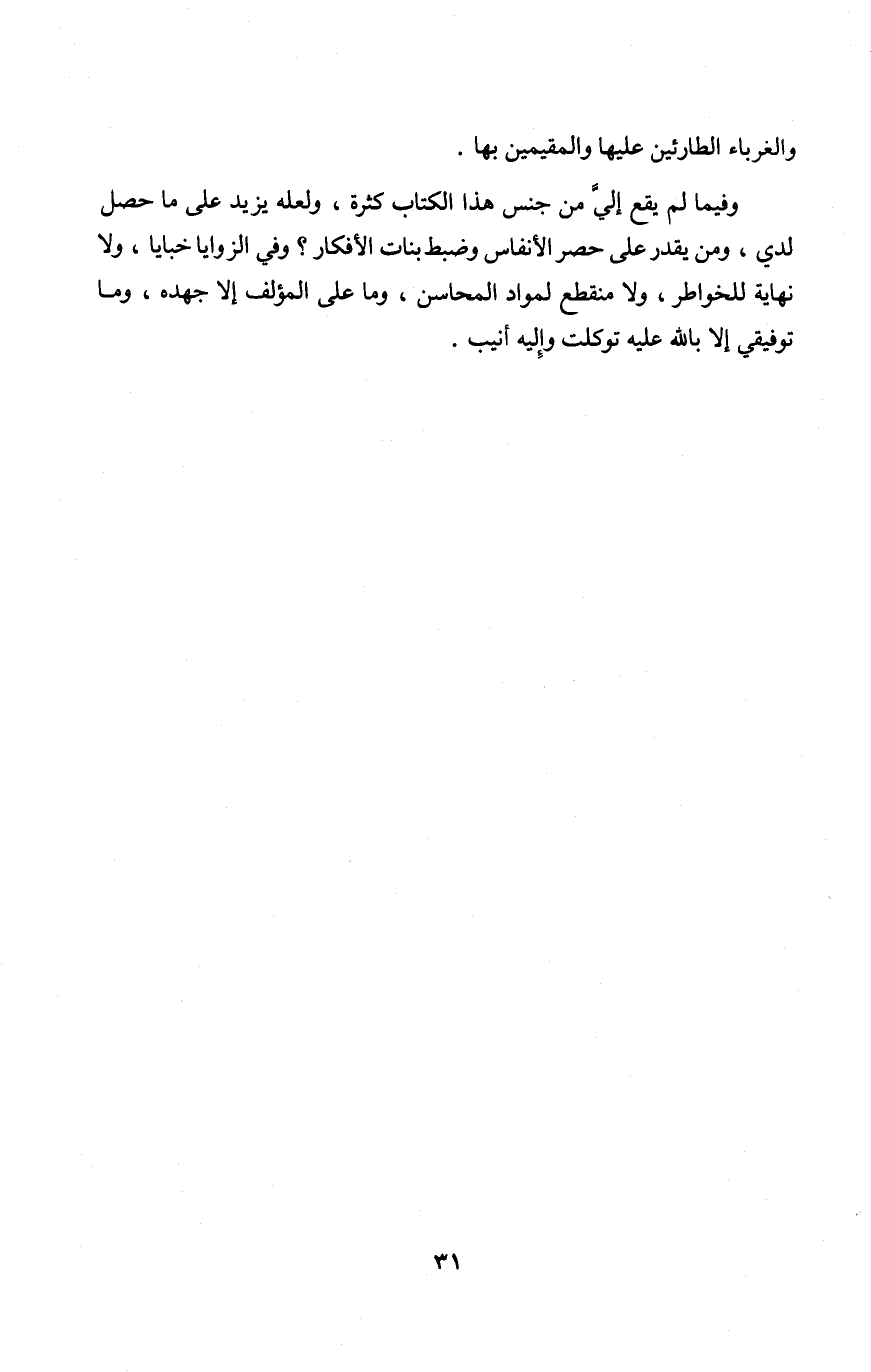 والغرباء الطارئين عليها والمقيمين بها .

وفيما لم يقع إليَّ من جنس هذا الكتاب كثرة ، ولعله يزيد على ما حصل لدي ، ومن يقدر على حصر الأنفاس وضبط بنات الأفكار ؟ وفي الزوايا خبايا ، ولا نهاية للخواطر ، ولا منقطع لمواد المحاسن ، وما على المؤلف إلا جهده ، وما توفيقي إلا بالله عليه توكلت وإليه أنيب .

٣١